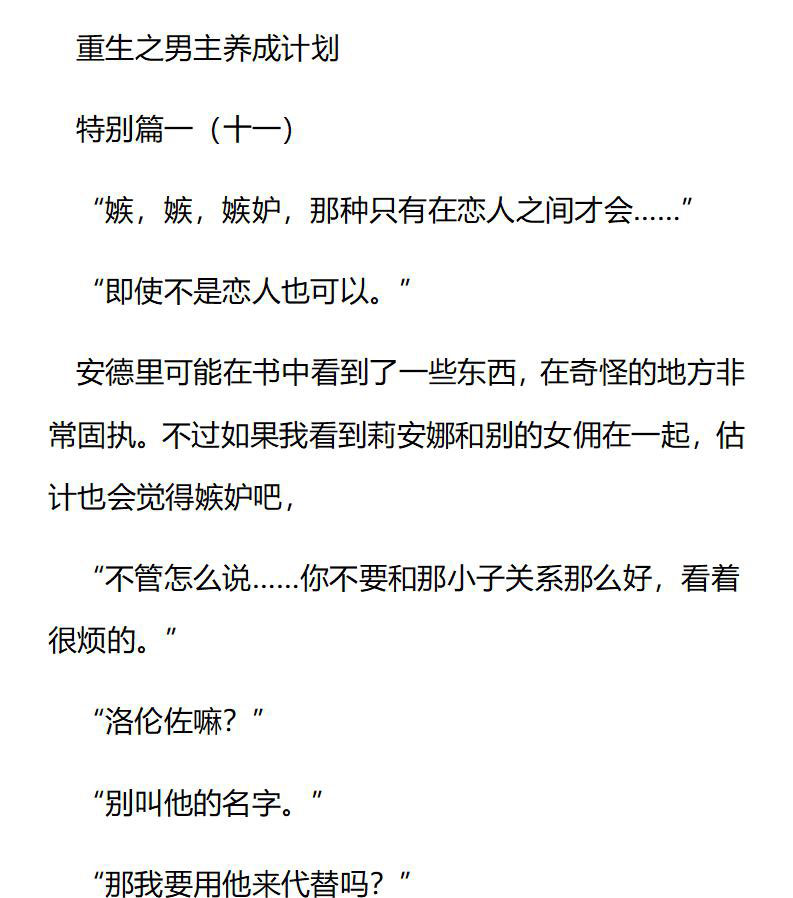 重生之男主养成计划

特别篇一（十一）

“嫉，嫉，嫉妒，那种只有在恋人之间才会……”

“即使不是恋人也可以。”

安德里可能在书中看到了一些东西，在奇怪的地方非常固执。不过如果我看到莉安娜和别的女佣在一起，估计也会觉得嫉妒吧，

“不管怎么说……你不要和那小子关系那么好，看着很烦的。”

“洛伦佐嘛？”

“别叫他的名字。”

“那我要用他来代替吗？”